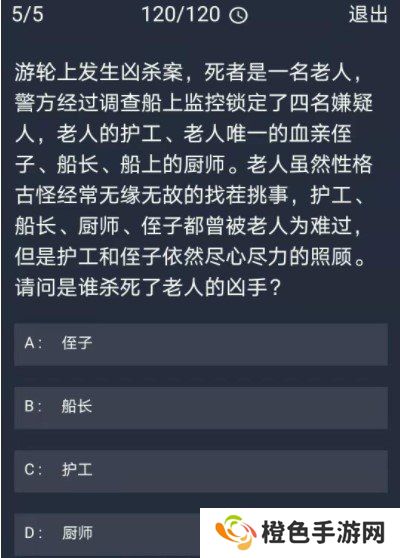 5/5 120/120 退出

游轮上发生凶杀案，死者是一名老人，警方经过调查船上监控锁定了四名嫌疑人，老人的护工、老人唯一的血亲侄子、船长、船上的厨师。老人虽然性格古怪经常无缘无故的找茬挑事，护工、船长、厨师、侄子都曾被老人为难过，但是护工和侄子依然尽心尽力的照顾。请问是谁杀死了老人的凶手？

A： 侄子

B： 船长

C： 护工

D： 厨师

橙色手游网